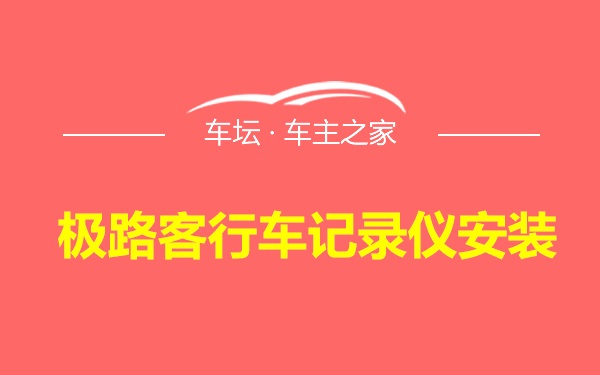 车坛 · 车主之家

极路客行车记录仪安装